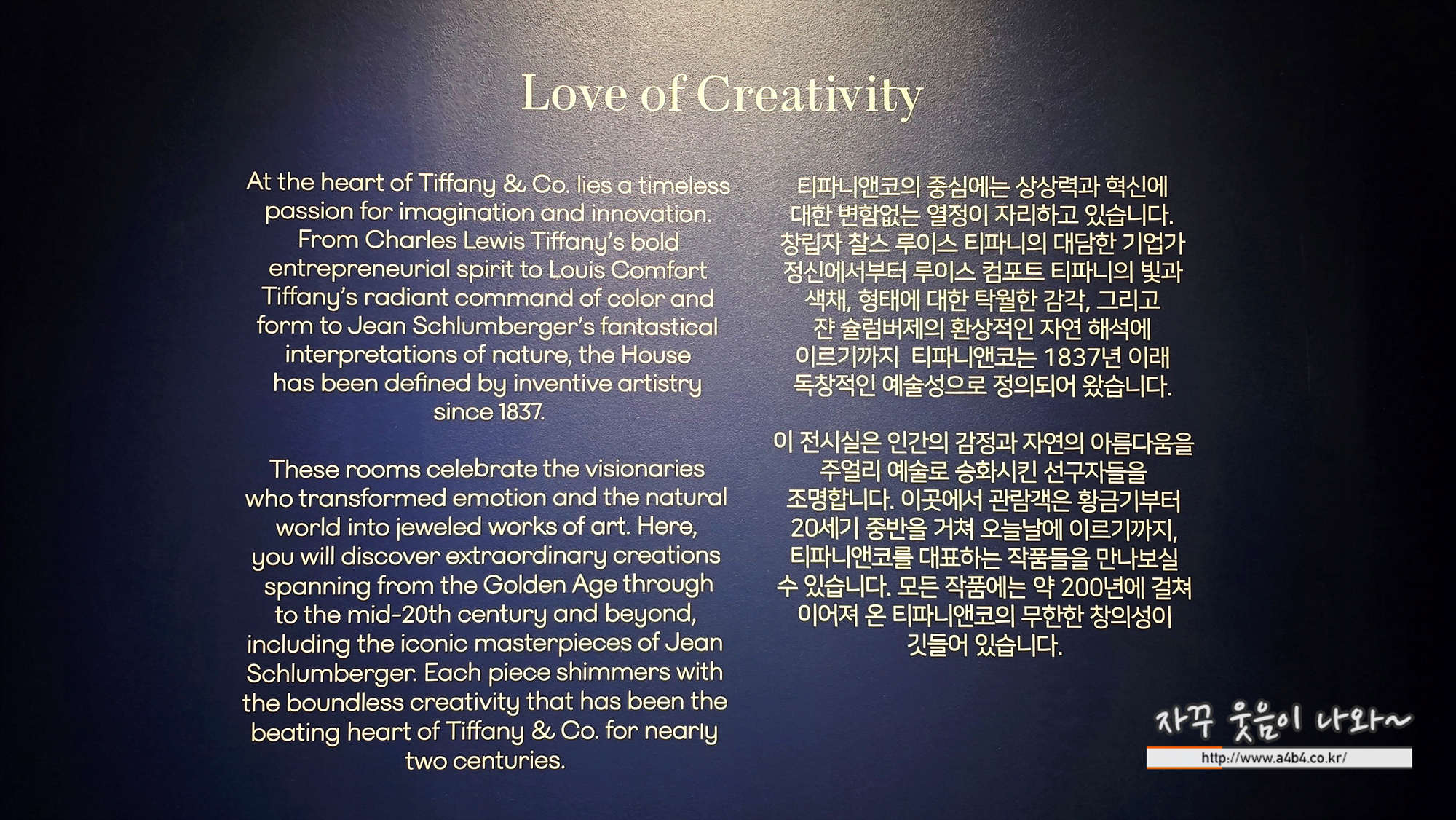 Love of Creativity

At the heart of Tiffany & Co. lies a timeless passion for imagination and innovation. From Charles Lewis Tiffany's bold entrepreneurial spirit to Louis Comfort Tiffany's radiant command of color and form to Jean Schlumberger's fantastical interpretations of nature, the House has been defined by inventive artistry since 1837.

These rooms celebrate the visionaries who transformed emotion and the natural world into jeweled works of art. Here, you will discover extraordinary creations spanning from the Golden Age through to the mid-20th century and beyond, including the iconic masterpieces of Jean Schlumberger. Each piece shimmers with the boundless creativity that has been the beating heart of Tiffany & Co. for nearly two centuries.

티파니앤코의 중심에는 상상력과 혁신에 대한 변함없는 열정이 자리하고 있습니다. 창립자 찰스 루이스 티파니의 대담한 기업가 정신에서부터 루이스 컴포트 티파니의 빛과 색채, 형태에 대한 탁월한 감각, 그리고 쟌 슐럼버제의 환상적인 자연 해석에 이르기까지 티파니앤코는 1837년 이래 독창적인 예술성으로 정의되어 왔습니다.

이 전시실은 인간의 감정과 자연의 아름다움을 주얼리 예술로 승화시킨 선구자들을 조명합니다. 이곳에서 관람객은 황금기부터 20세기 중반을 거쳐 오늘날에 이르기까지, 티파니앤코를 대표하는 작품들을 만나보실 수 있습니다. 모든 작품에는 약 200년에 걸쳐 이어져 온 티파니앤코의 무한한 창의성이 깃들어 있습니다.

자꾸 웃음이 나와~
http://www.a4b4.co.kr/